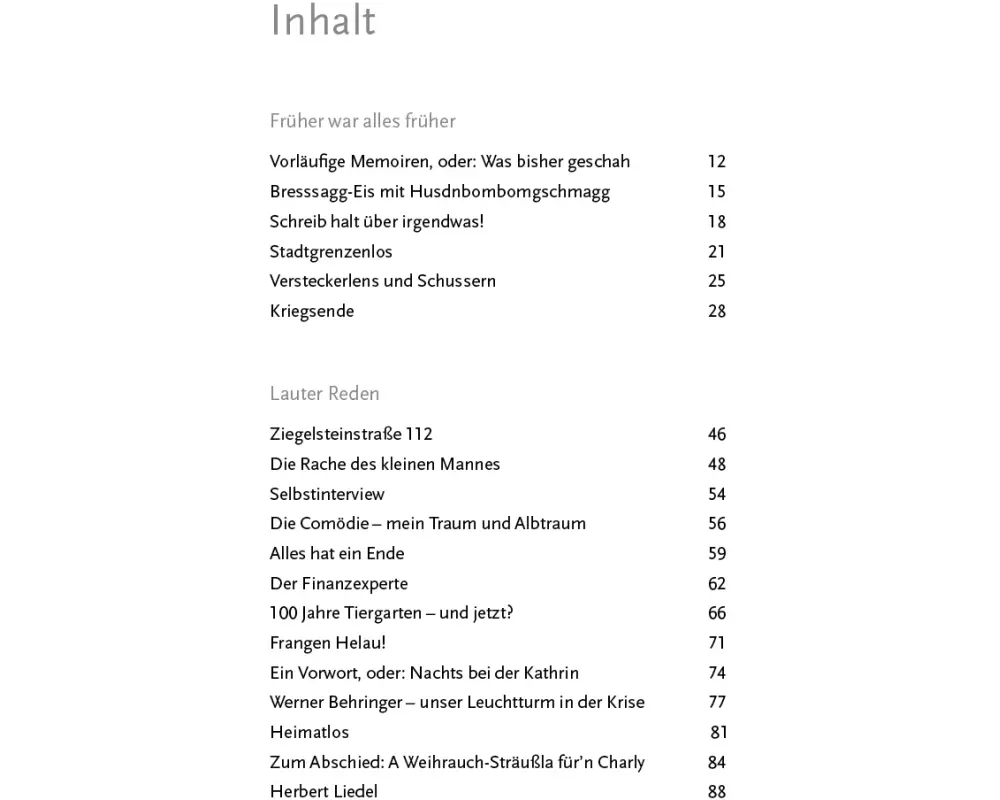 Inhalt

Früher war alles früher

Vorläufige Memoiren, oder: Was bisher geschah 12
Bresssagg-Eis mit Husdnbombomgschmagg 15
Schreib halt über irgendwas! 18
Stadtgrenzenlos 21
Versteckerlens und Schussern 25
Kriegsende 28

Lauter Reden

Ziegelsteinstraße 112 46
Die Rache des kleinen Mannes 48
Selbstinterview 54
Die Comödie – mein Traum und Albtraum 56
Alles hat ein Ende 59
Der Finanzexperte 62
100 Jahre Tiergarten – und jetzt? 66
Frangen Helau! 71
Ein Vorwort, oder: Nachts bei der Kathrin 74
Werner Behringer – unser Leuchtturm in der Krise 77
Heimatlos 81
Zum Abschied: A Weihrauch-Sträußla für'n Charly 84
Herbert Liedel 88